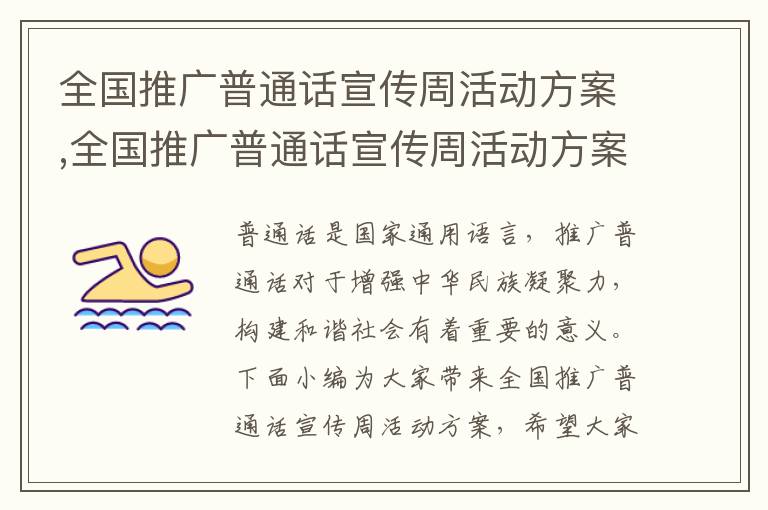 全国推广普通话宣传周活动方案,全国推广普通话宣传周活动方案

普通话是国家通用语言，推广普通话对于增强中华民族凝聚力，构建和谐社会有着重要的意义。下面小编为大家带来全国推广普通话宣传周活动方案，希望大家